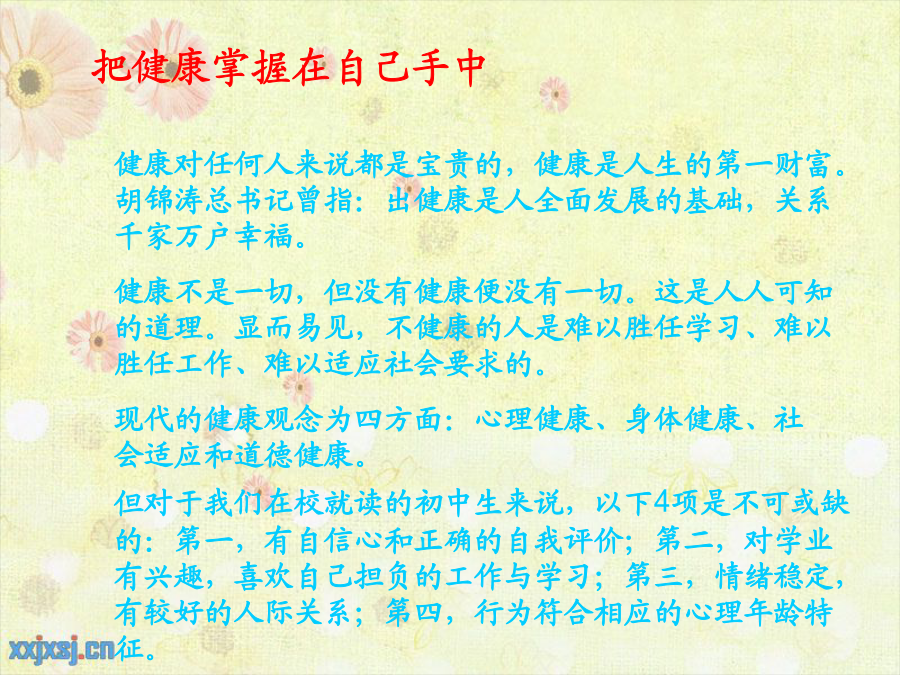 把健康掌握在自己手中

健康对任何人来说都是宝贵的，健康是人生的第一财富。胡锦涛总书记曾指：出健康是人全面发展的基础，关系千家万户幸福。

健康不是一切，但没有健康便没有一切。这是人人可知的道理。显而易见，不健康的人是难以胜任学习、难以胜任工作、难以适应社会要求的。

现代的健康观念为四方面：心理健康、身体健康、社会适应和道德健康。

但对于我们在校就读的初中生来说，以下4项是不可或缺的：第一，有自信心和正确的自我评价；第二，对学业有兴趣，喜欢自己担负的工作与学习；第三，情绪稳定，有较好的人际关系；第四，行为符合相应的心理年龄特征。

xxjxsj.cn